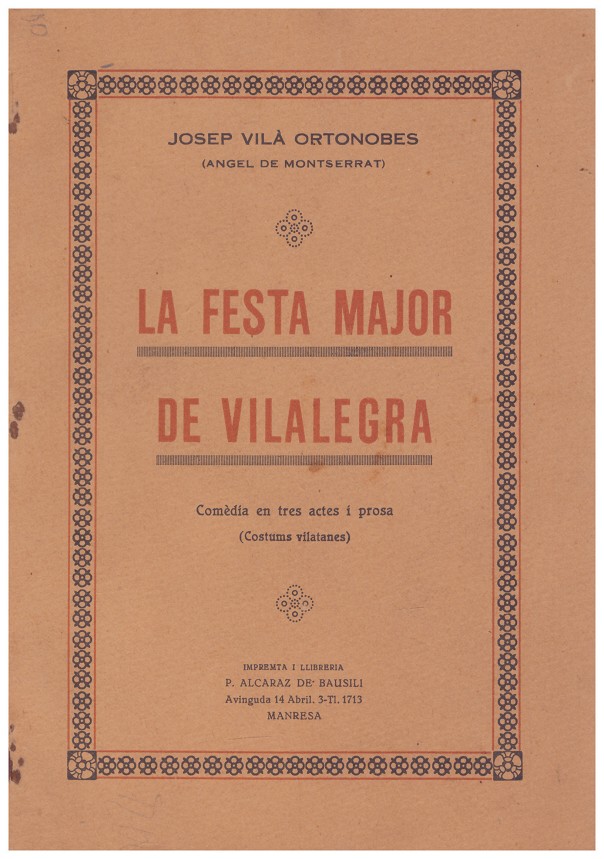 JOSEP VILÀ ORTONOBES
(ANGEL DE MONTSERRAT)

LA FESTA MAJOR

DE VILALEGRA

Comèdia en tres actes i prosa
(Costums vilatanes)

IMPREMTA I LLIBRERIA
P. ALCARAZ DE BAUSILI
Avinguda 14 Abril. 3-Tl. 1713
MANRESA